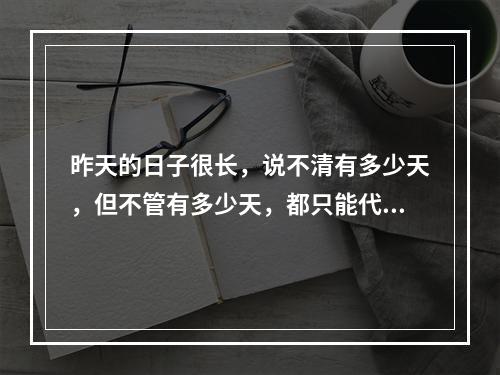 昨天的日子很长，说不清有多少天，但不管有多少天，都只能代...